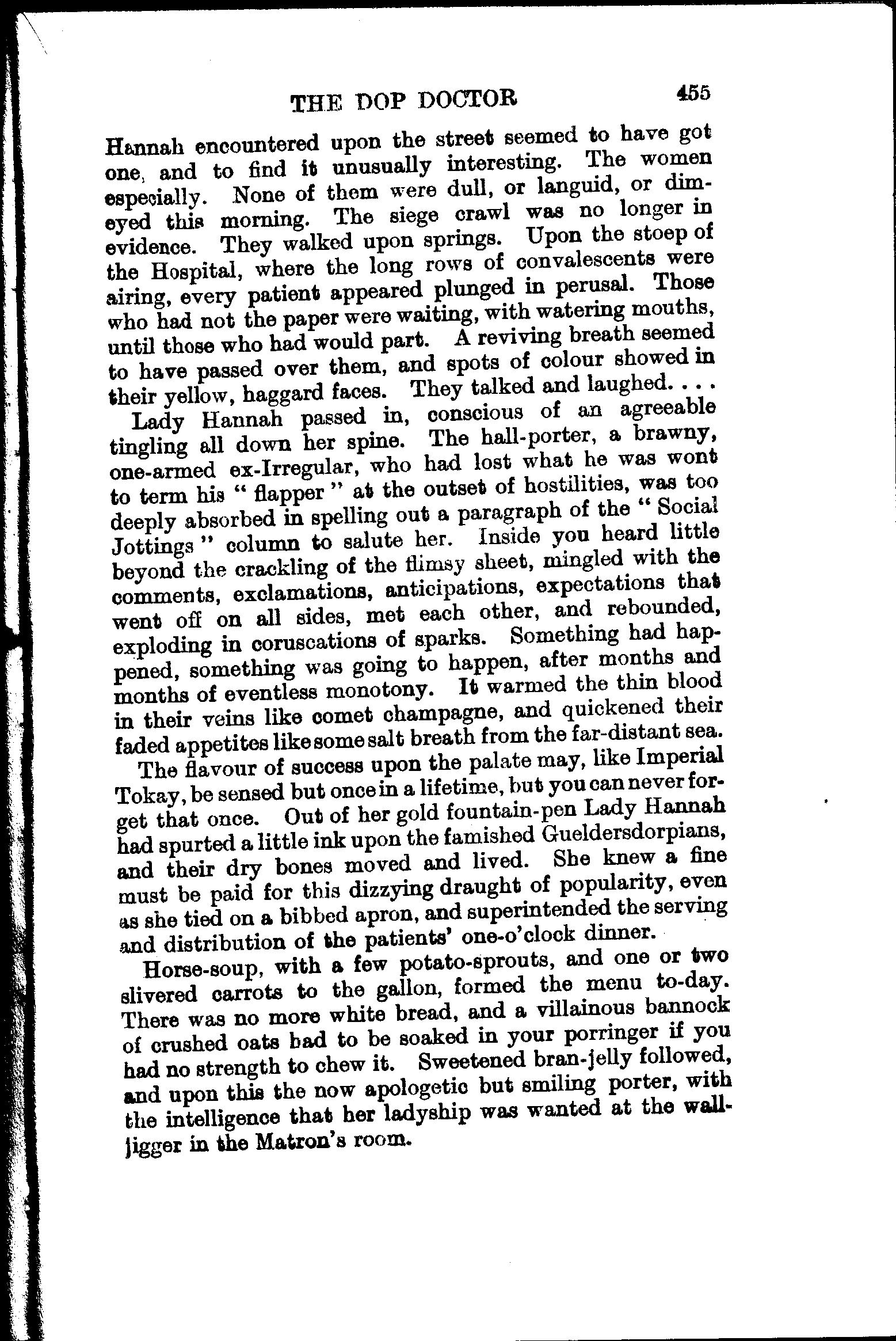 THE DOP DOCTOR 455

Hannah encountered upon the street seemed to have got one, and to find it unusually interesting. The women especially. None of them were dull, or languid, or dim-eyed this morning. The siege crawl was no longer in evidence. They walked upon springs. Upon the stoep of the Hospital, where the long rows of convalescents were airing, every patient appeared plunged in perusal. Those who had not the paper were waiting, with watering mouths, until those who had would part. A reviving breath seemed to have passed over them, and spots of colour showed in their yellow, haggard faces. They talked and laughed. . . .

Lady Hannah passed in, conscious of an agreeable tingling all down her spine. The hall-porter, a brawny, one-armed ex-Irregular, who had lost what he was wont to term his " flapper " at the outset of hostilities, was too deeply absorbed in spelling out a paragraph of the " Social Jottings " column to salute her. Inside you heard little beyond the crackling of the flimsy sheet, mingled with the comments, exclamations, anticipations, expectations that went off on all sides, met each other, and rebounded, exploding in coruscations of sparks. Something had happened, something was going to happen, after months and months of eventless monotony. It warmed the thin blood in their veins like comet champagne, and quickened their faded appetites like some salt breath from the far-distant sea.

The flavour of success upon the palate may, like Imperial Tokay, be sensed but once in a lifetime, but you can never forget that once. Out of her gold fountain-pen Lady Hannah had spurted a little ink upon the famished Gueldersdorpians, and their dry bones moved and lived. She knew a fine must be paid for this dizzying draught of popularity, even as she tied on a bibbed apron, and superintended the serving and distribution of the patients' one-o'clock dinner.

Horse-soup, with a few potato-sprouts, and one or two slivered carrots to the gallon, formed the menu to-day. There was no more white bread, and a villainous bannock of crushed oats had to be soaked in your porringer if you had no strength to chew it. Sweetened bran-jelly followed, and upon this the now apologetic but smiling porter, with the intelligence that her ladyship was wanted at the wall-jigger in the Matron's room.